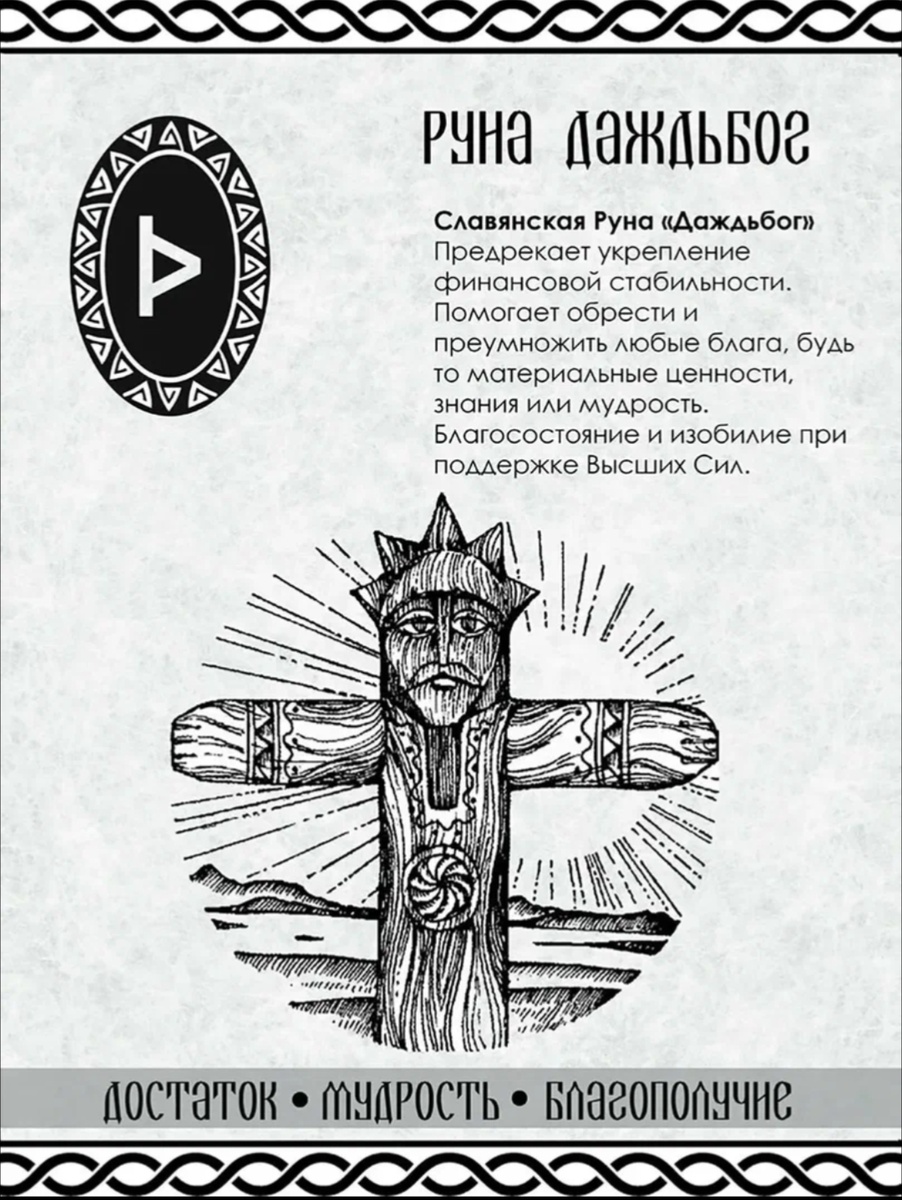 РУНА ДАЖДЬБОГ

Славянская Руна «Даждьбог»
Предрекает укрепление финансовой стабильности. Помогает обрести и преумножить любые блага, будь то материальные ценности, знания или мудрость. Благосостояние и изобилие при поддержке Высших Сил.

ДОСТАТОК • МУДРОСТЬ • БЛАГОПОЛУЧИЕ